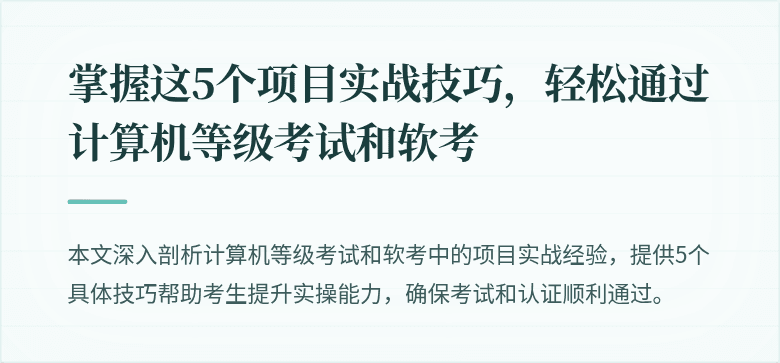 掌握这5个项目实战技巧，轻松通过计算机等级考试和软考

本文深入剖析计算机等级考试和软考中的项目实战经验，提供5个具体技巧帮助考生提升实操能力，确保考试和认证顺利通过。